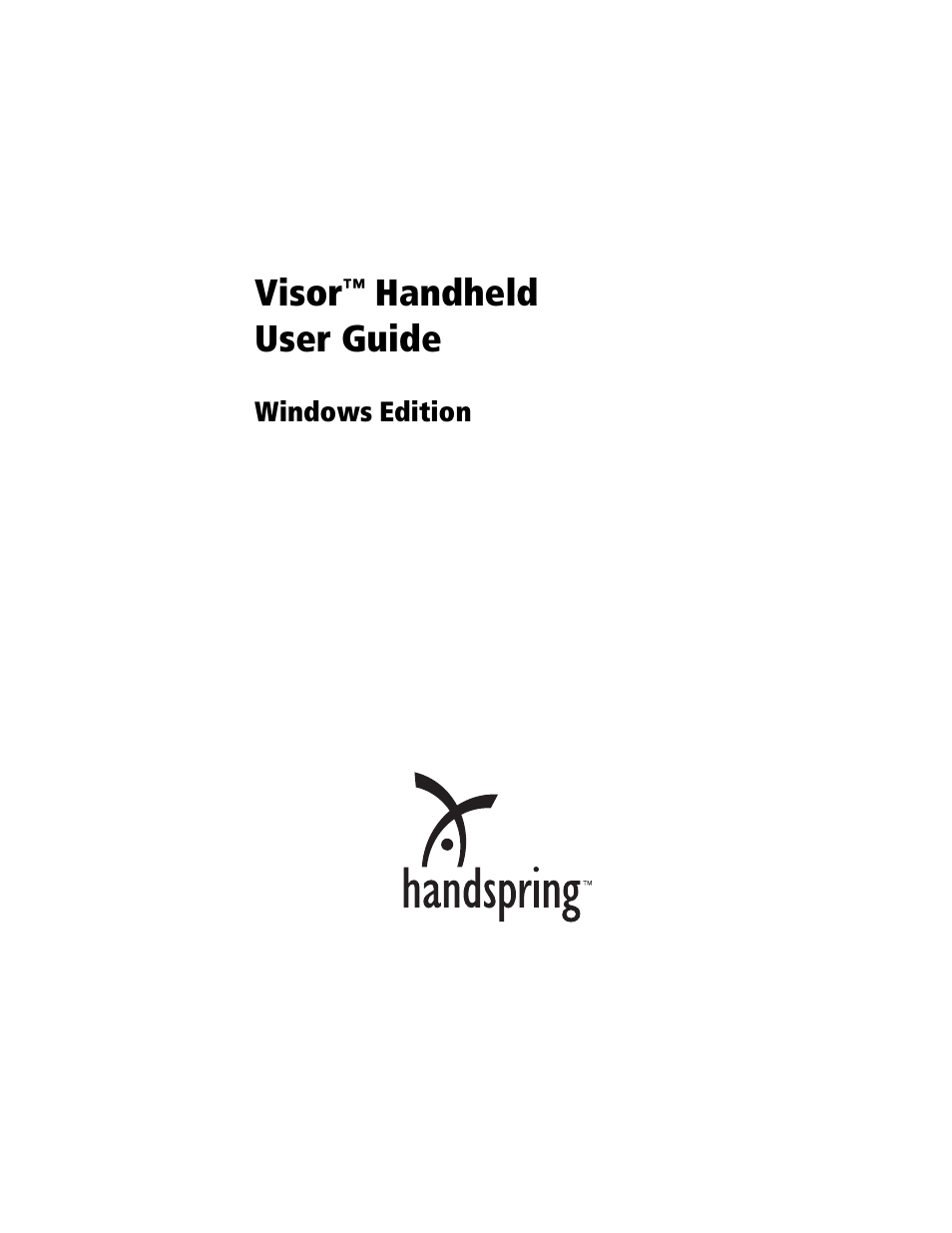 Visor™ Handheld
User Guide

Windows Edition

handspring™